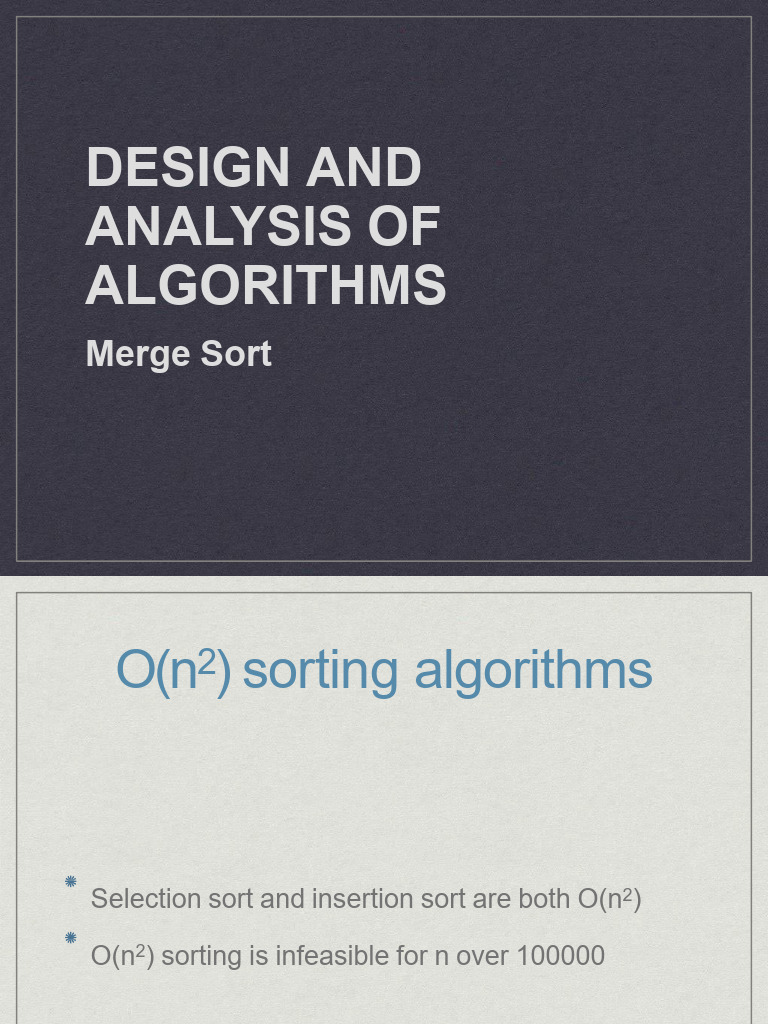 DESIGN AND ANALYSIS OF ALGORITHMS

Merge Sort

$O(n^2)$ sorting algorithms

• Selection sort and insertion sort are both $O(n^2)$

• $O(n^2)$ sorting is infeasible for n over 100000